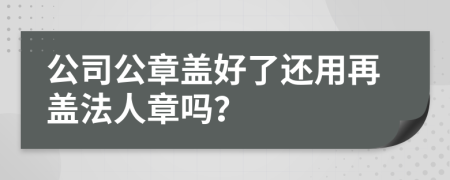 公司公章盖好了还用再盖法人章吗?